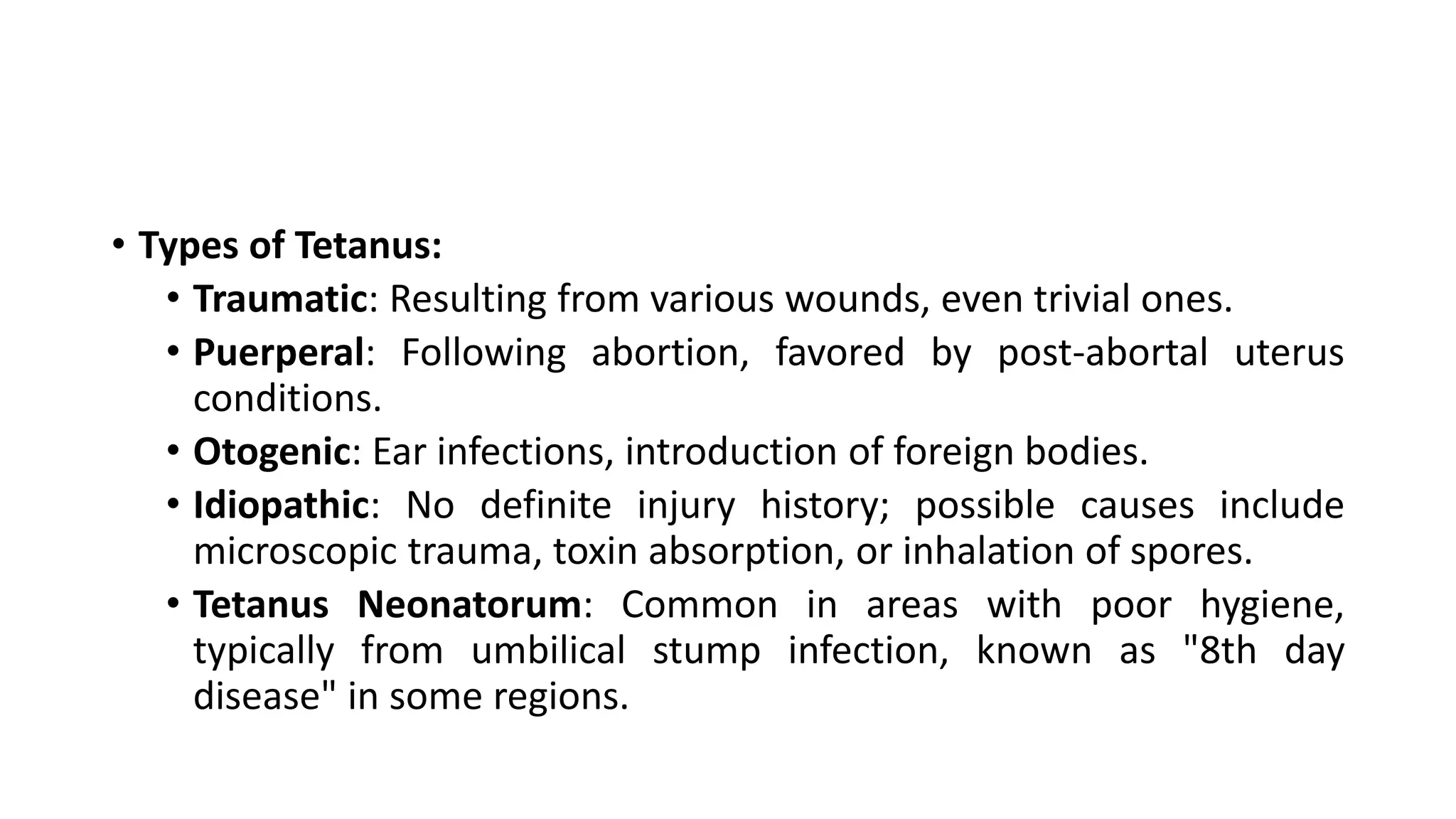 • Types of Tetanus:
  • Traumatic: Resulting from various wounds, even trivial ones.
  • Puerperal: Following abortion, favored by post-abortal uterus conditions.
  • Otogenic: Ear infections, introduction of foreign bodies.
  • Idiopathic: No definite injury history; possible causes include microscopic trauma, toxin absorption, or inhalation of spores.
  • Tetanus Neonatorum: Common in areas with poor hygiene, typically from umbilical stump infection, known as "8th day disease" in some regions.